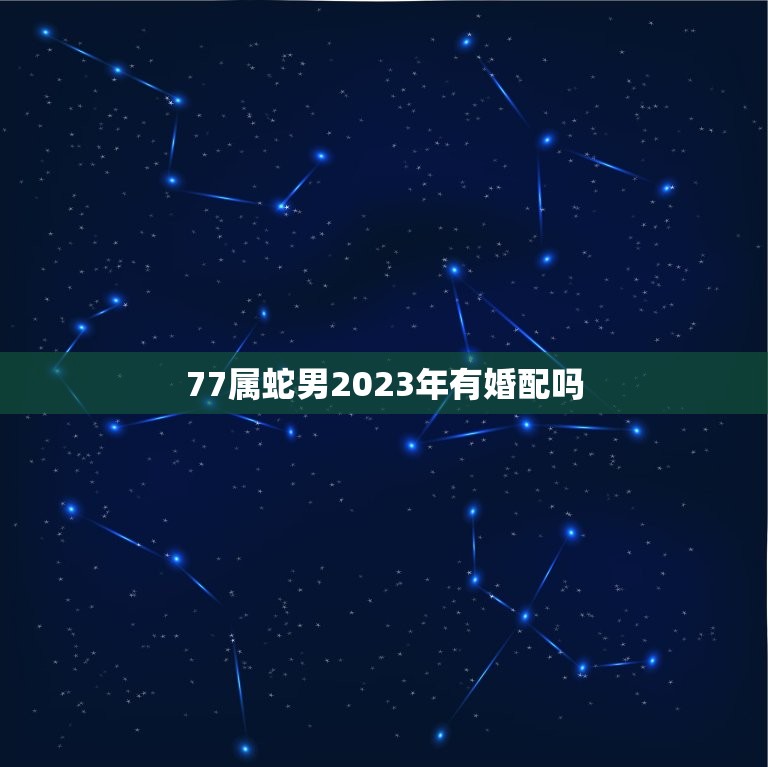 77属蛇男2023年有婚配吗